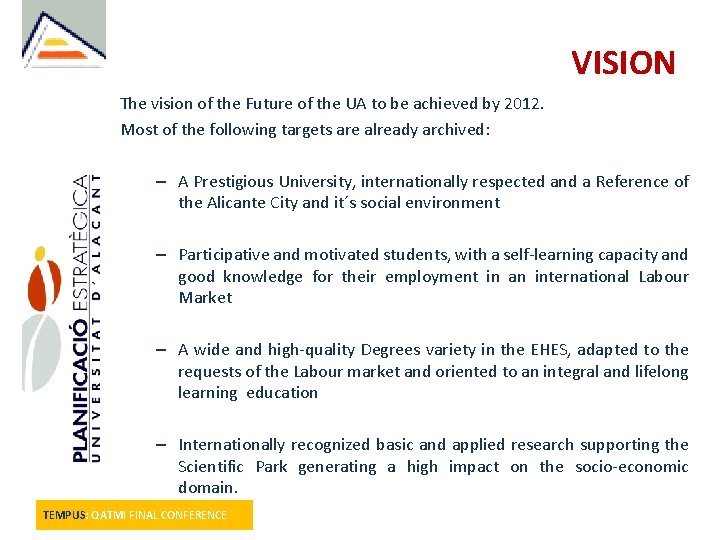 VISION

The vision of the Future of the UA to be achieved by 2012.

Most of the following targets are already archived:

– A Prestigious University, internationally respected and a Reference of the Alicante City and it´s social environment

– Participative and motivated students, with a self-learning capacity and good knowledge for their employment in an international Labour Market

– A wide and high-quality Degrees variety in the EHES, adapted to the requests of the Labour market and oriented to an integral and lifelong learning education

– Internationally recognized basic and applied research supporting the Scientific Park generating a high impact on the socio-economic domain.

PLANIFICACIÓ ESTRATÈGICA
UNIVERSITAT D'ALACANT

TEMPUS: QATMI FINAL CONFERENCE